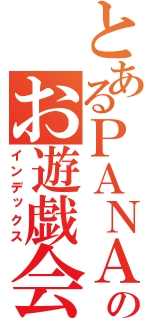 とあるPANAの
お遊戯会
インデックス